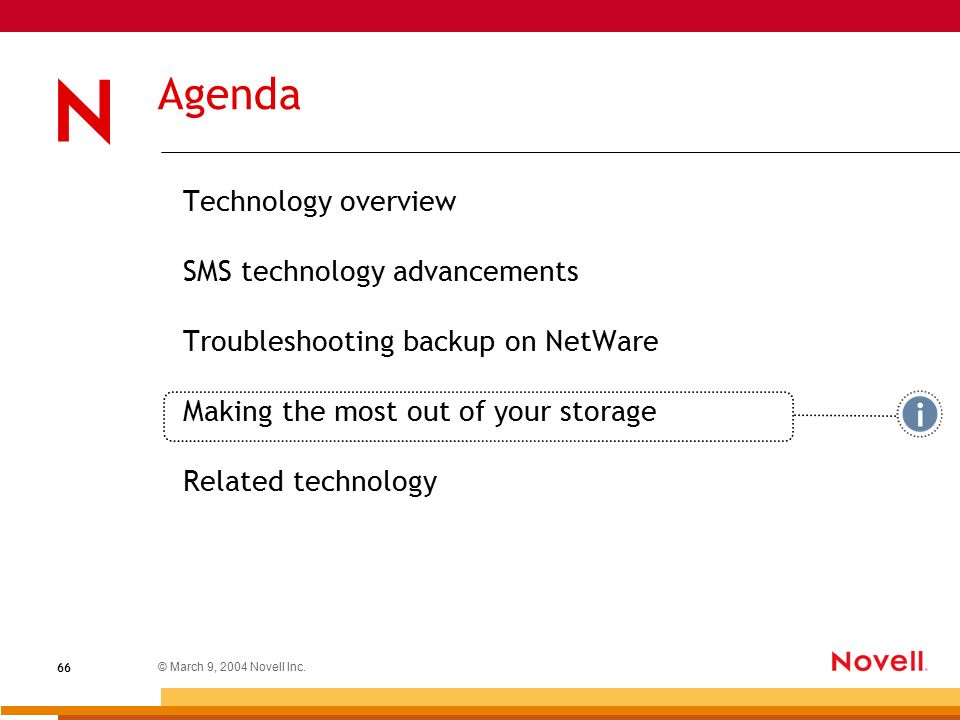 N

Agenda

Technology overview

SMS technology advancements

Troubleshooting backup on NetWare

Making the most out of your storage

i

Related technology

66

© March 9, 2004 Novell Inc.

Novell.